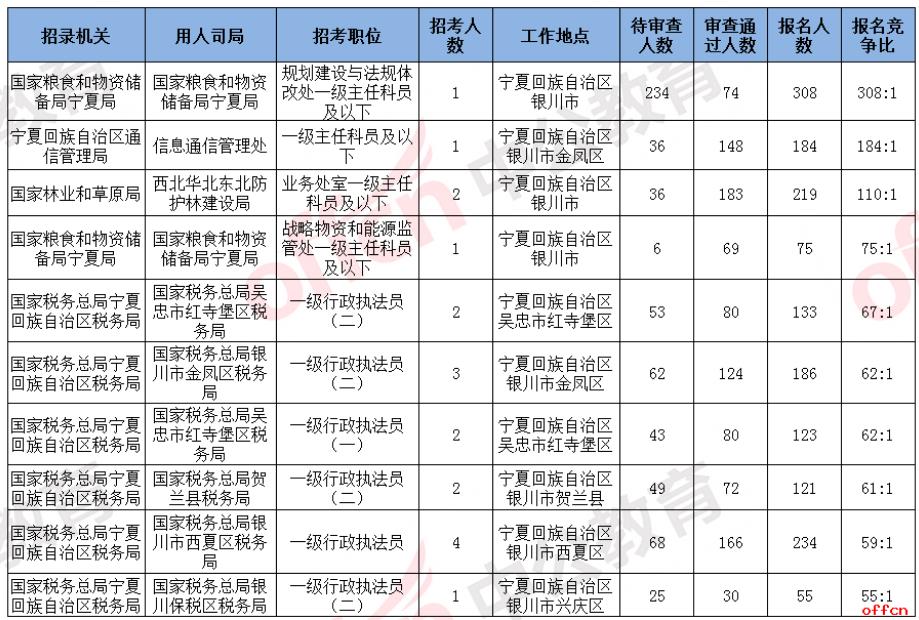 | 招录机关 | 用人司局 | 招考职位 | 招考人数 | 工作地点 | 待审查人数 | 审查通过人数 | 报名人数 | 报名竞争比 |
|---|---|---|---|---|---|---|---|---|
| 国家粮食和物资储备局宁夏局 | 国家粮食和物资储备局宁夏局 | 规划建设与法规体改处一级主任科员及以下 | 1 | 宁夏回族自治区银川市 | 234 | 74 | 308 | 308:1 |
| 宁夏回族自治区通信管理局 | 信息通信管理处 | 一级主任科员及以下 | 1 | 宁夏回族自治区银川市金凤区 | 36 | 148 | 184 | 184:1 |
| 国家林业和草原局 | 西北华北东北防护林建设局 | 业务处室一级主任科员及以下 | 2 | 宁夏回族自治区银川市 | 36 | 183 | 219 | 110:1 |
| 国家粮食和物资储备局宁夏局 | 国家粮食和物资储备局宁夏局 | 战略物资和能源监管处一级主任科员及以下 | 1 | 宁夏回族自治区银川市 | 6 | 69 | 75 | 75:1 |
| 国家税务总局宁夏回族自治区税务局 | 国家税务总局吴忠市红寺堡区税务局 | 一级行政执法员（二） | 2 | 宁夏回族自治区吴忠市红寺堡区 | 53 | 80 | 133 | 67:1 |
| 国家税务总局宁夏回族自治区税务局 | 国家税务总局银川市金凤区税务局 | 一级行政执法员（二） | 3 | 宁夏回族自治区银川市金凤区 | 62 | 124 | 186 | 62:1 |
| 国家税务总局宁夏回族自治区税务局 | 国家税务总局吴忠市红寺堡区税务局 | 一级行政执法员（一） | 2 | 宁夏回族自治区吴忠市红寺堡区 | 43 | 80 | 123 | 62:1 |
| 国家税务总局宁夏回族自治区税务局 | 国家税务总局贺兰县税务局 | 一级行政执法员（二） | 2 | 宁夏回族自治区银川市贺兰县 | 49 | 72 | 121 | 61:1 |
| 国家税务总局宁夏回族自治区税务局 | 国家税务总局银川市西夏区税务局 | 一级行政执法员 | 4 | 宁夏回族自治区银川市西夏区 | 68 | 166 | 234 | 59:1 |
| 国家税务总局宁夏回族自治区税务局 | 国家税务总局银川保税区税务局 | 一级行政执法员（二） | 1 | 宁夏回族自治区银川市兴庆区 | 25 | 30 | 55 | 55:1 |

offcn